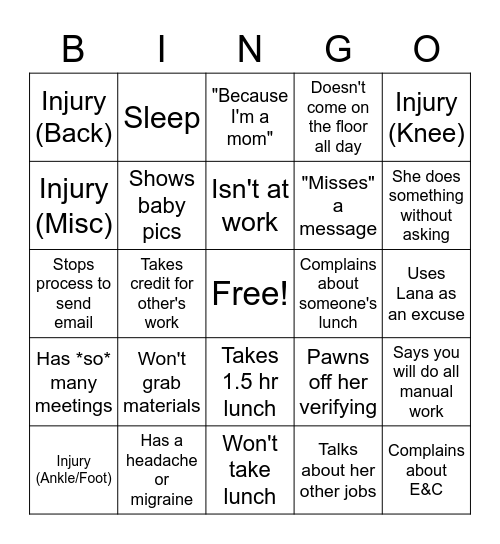 | B | I | N | G | O |
|---|---|---|---|---|
| Injury (Back) | Sleep | "Because I'm a mom" | Doesn't come on the floor all day | Injury (Knee) |
| Injury (Misc) | Shows baby pics | Isn't at work | "Misses" a message | She does something without asking |
| Stops process to send email | Takes credit for other's work | Free! | Complains about someone's lunch | Uses Lana as an excuse |
| Has \*so\* many meetings | Won't grab materials | Takes 1.5 hr lunch | Pawns off her verifying | Says you will do all manual work |
| Injury (Ankle/Foot) | Has a headache or migraine | Won't take lunch | Talks about her other jobs | Complains about E&C |